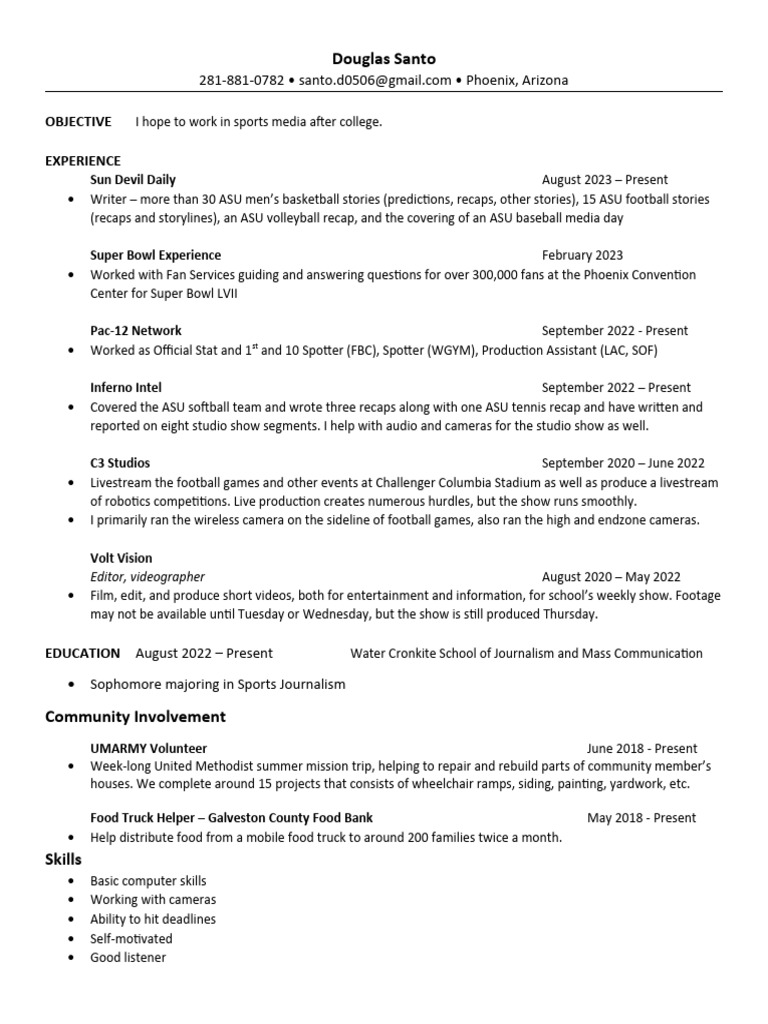 Douglas Santo
281-881-0782 • santo.d0506@gmail.com • Phoenix, Arizona

OBJECTIVE I hope to work in sports media after college.

EXPERIENCE
Sun Devil Daily August 2023 – Present
• Writer – more than 30 ASU men's basketball stories (predictions, recaps, other stories), 15 ASU football stories (recaps and storylines), an ASU volleyball recap, and the covering of an ASU baseball media day

Super Bowl Experience February 2023
• Worked with Fan Services guiding and answering questions for over 300,000 fans at the Phoenix Convention Center for Super Bowl LVII

Pac-12 Network September 2022 - Present
• Worked as Official Stat and $1^{st}$ and 10 Spotter (FBC), Spotter (WGYM), Production Assistant (LAC, SOF)

Inferno Intel September 2022 – Present
• Covered the ASU softball team and wrote three recaps along with one ASU tennis recap and have written and reported on eight studio show segments. I help with audio and cameras for the studio show as well.

C3 Studios September 2020 – June 2022
• Livestream the football games and other events at Challenger Columbia Stadium as well as produce a livestream of robotics competitions. Live production creates numerous hurdles, but the show runs smoothly.
• I primarily ran the wireless camera on the sideline of football games, also ran the high and endzone cameras.

Volt Vision
Editor, videographer August 2020 – May 2022
• Film, edit, and produce short videos, both for entertainment and information, for school's weekly show. Footage may not be available until Tuesday or Wednesday, but the show is still produced Thursday.

EDUCATION August 2022 – Present Water Cronkite School of Journalism and Mass Communication

• Sophomore majoring in Sports Journalism

Community Involvement
UMARMY Volunteer June 2018 - Present
• Week-long United Methodist summer mission trip, helping to repair and rebuild parts of community member's houses. We complete around 15 projects that consists of wheelchair ramps, siding, painting, yardwork, etc.

Food Truck Helper – Galveston County Food Bank May 2018 - Present
• Help distribute food from a mobile food truck to around 200 families twice a month.

Skills
• Basic computer skills
• Working with cameras
• Ability to hit deadlines
• Self-motivated
• Good listener